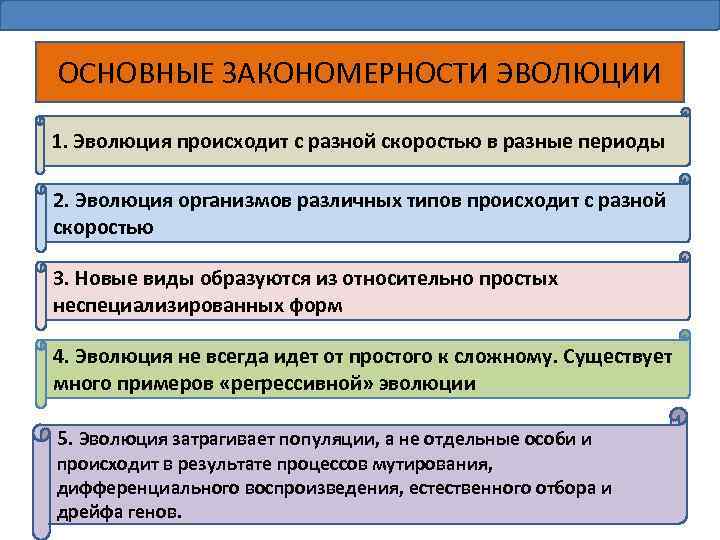 ОСНОВНЫЕ ЗАКОНОМЕРНОСТИ ЭВОЛЮЦИИ

1. Эволюция происходит с разной скоростью в разные периоды

2. Эволюция организмов различных типов происходит с разной скоростью

3. Новые виды образуются из относительно простых неспециализированных форм

4. Эволюция не всегда идет от простого к сложному. Существует много примеров «регрессивной» эволюции

5. Эволюция затрагивает популяции, а не отдельные особи и происходит в результате процессов мутирования, дифференциального воспроизведения, естественного отбора и дрейфа генов.